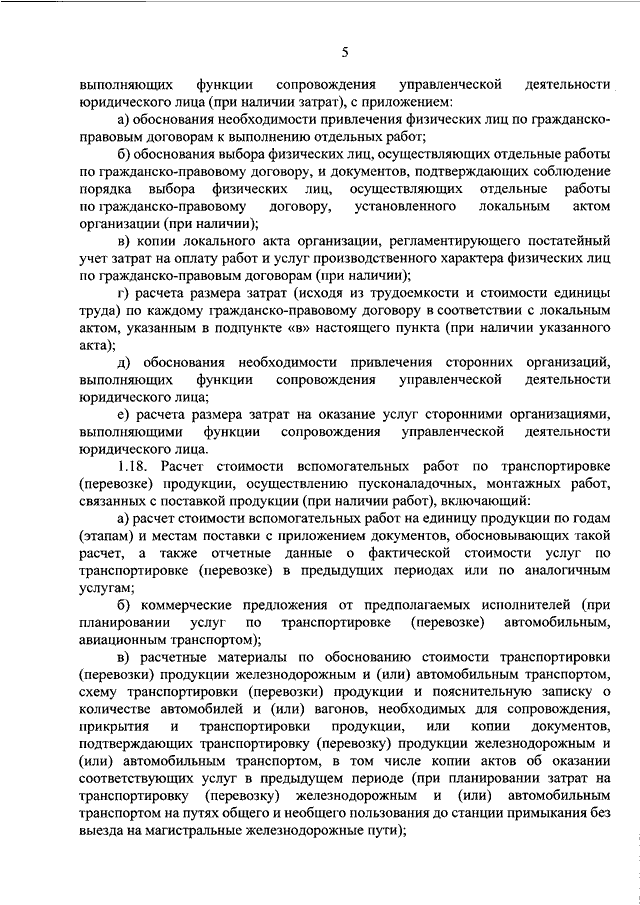 5

выполняющих функции сопровождения управленческой деятельности юридического лица (при наличии затрат), с приложением:

а) обоснования необходимости привлечения физических лиц по гражданско-правовым договорам к выполнению отдельных работ;

б) обоснования выбора физических лиц, осуществляющих отдельные работы по гражданско-правовому договору, и документов, подтверждающих соблюдение порядка выбора физических лиц, осуществляющих отдельные работы по гражданско-правовому договору, установленного локальным актом организации (при наличии);

в) копии локального акта организации, регламентирующего постатейный учет затрат на оплату работ и услуг производственного характера физических лиц по гражданско-правовым договорам (при наличии);

г) расчета размера затрат (исходя из трудоемкости и стоимости единицы труда) по каждому гражданско-правовому договору в соответствии с локальным актом, указанным в подпункте «в» настоящего пункта (при наличии указанного акта);

д) обоснования необходимости привлечения сторонних организаций, выполняющих функции сопровождения управленческой деятельности юридического лица;

е) расчета размера затрат на оказание услуг сторонними организациями, выполняющими функции сопровождения управленческой деятельности юридического лица.

1.18. Расчет стоимости вспомогательных работ по транспортировке (перевозке) продукции, осуществлению пусконаладочных, монтажных работ, связанных с поставкой продукции (при наличии работ), включающий:

а) расчет стоимости вспомогательных работ на единицу продукции по годам (этапам) и местам поставки с приложением документов, обосновывающих такой расчет, а также отчетные данные о фактической стоимости услуг по транспортировке (перевозке) в предыдущих периодах или по аналогичным услугам;

б) коммерческие предложения от предполагаемых исполнителей (при планировании услуг по транспортировке (перевозке) автомобильным, авиационным транспортом);

в) расчетные материалы по обоснованию стоимости транспортировки (перевозки) продукции железнодорожным и (или) автомобильным транспортом, схему транспортировки (перевозки) продукции и пояснительную записку о количестве автомобилей и (или) вагонов, необходимых для сопровождения, прикрытия и транспортировки продукции, или копии документов, подтверждающих транспортировку (перевозку) продукции железнодорожным и (или) автомобильным транспортом, в том числе копии актов об оказании соответствующих услуг в предыдущем периоде (при планировании затрат на транспортировку (перевозку) железнодорожным и (или) автомобильным транспортом на путях общего и необщего пользования до станции примыкания без выезда на магистральные железнодорожные пути);